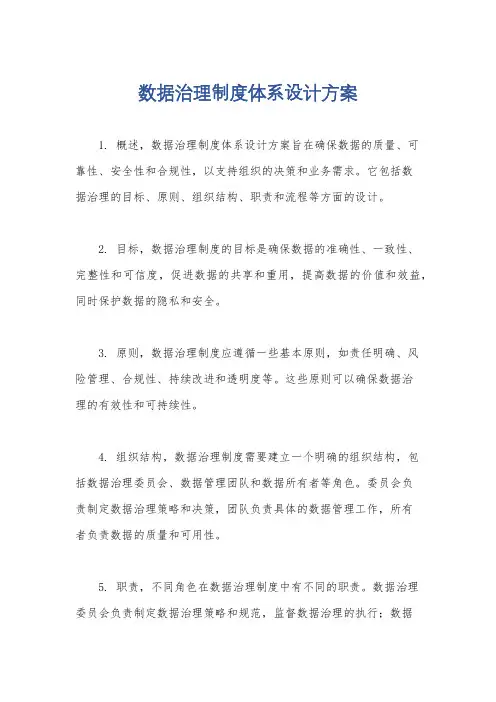 数据治理制度体系设计方案

1. 概述，数据治理制度体系设计方案旨在确保数据的质量、可靠性、安全性和合规性，以支持组织的决策和业务需求。它包括数据治理的目标、原则、组织结构、职责和流程等方面的设计。

2. 目标，数据治理制度的目标是确保数据的准确性、一致性、完整性和可信度，促进数据的共享和重用，提高数据的价值和效益，同时保护数据的隐私和安全。

3. 原则，数据治理制度应遵循一些基本原则，如责任明确、风险管理、合规性、持续改进和透明度等。这些原则可以确保数据治理的有效性和可持续性。

4. 组织结构，数据治理制度需要建立一个明确的组织结构，包括数据治理委员会、数据管理团队和数据所有者等角色。委员会负责制定数据治理策略和决策，团队负责具体的数据管理工作，所有者负责数据的质量和可用性。

5. 职责，不同角色在数据治理制度中有不同的职责。数据治理委员会负责制定数据治理策略和规范，监督数据治理的执行；数据